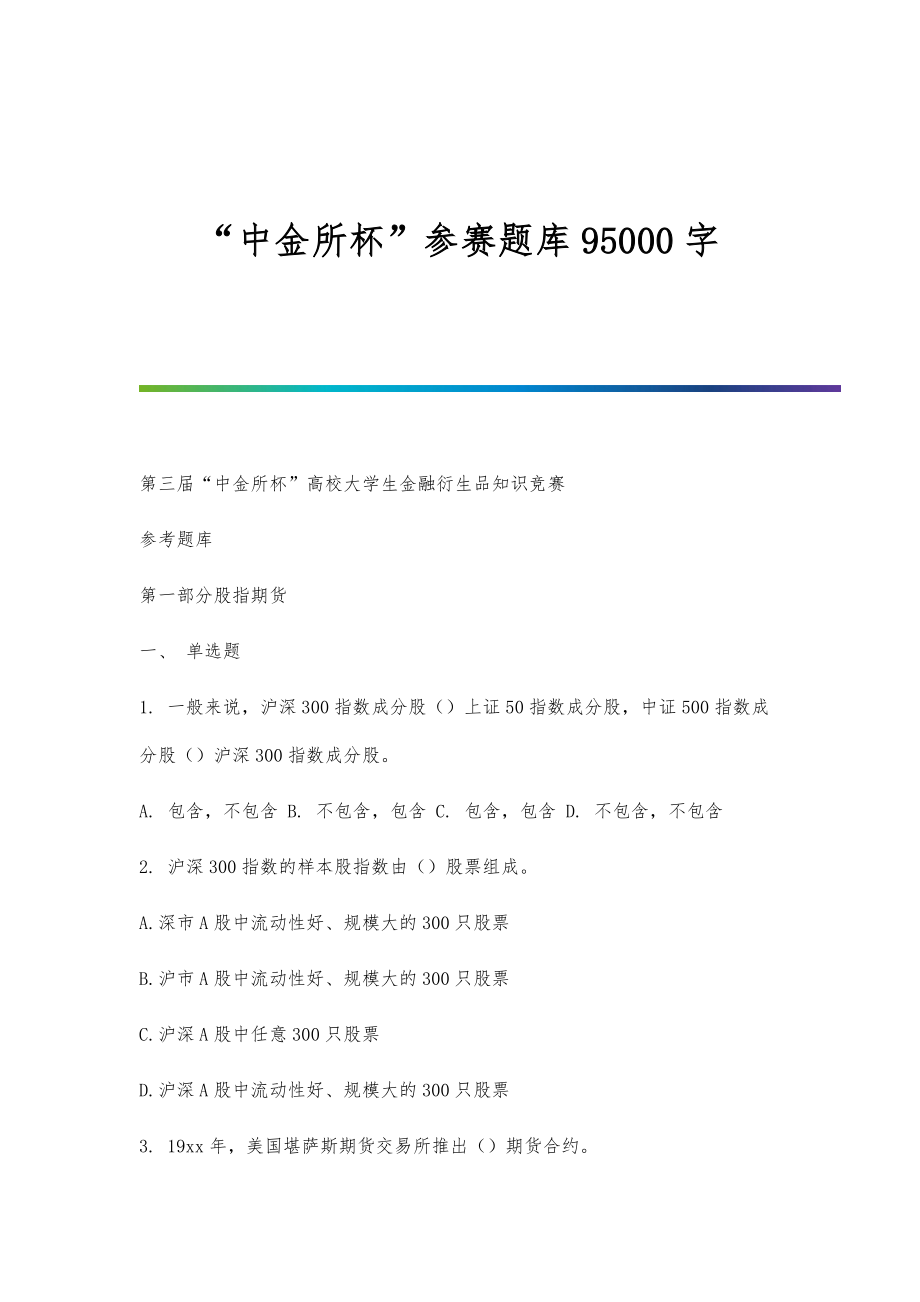 “中金所杯”参赛题库95000字

第三届“中金所杯”高校大学生金融衍生品知识竞赛

参考题库

第一部分股指期货

一、 单选题

1. 一般来说，沪深300指数成分股（）上证50指数成分股，中证500指数成分股（）沪深300指数成分股。

A. 包含，不包含 B. 不包含，包含 C. 包含，包含 D. 不包含，不包含

2. 沪深300指数的样本股指数由（）股票组成。

A.深市A股中流动性好、规模大的300只股票

B.沪市A股中流动性好、规模大的300只股票

C.沪深A股中任意300只股票

D.沪深A股中流动性好、规模大的300只股票

3. 19xx年，美国堪萨斯期货交易所推出（）期货合约。